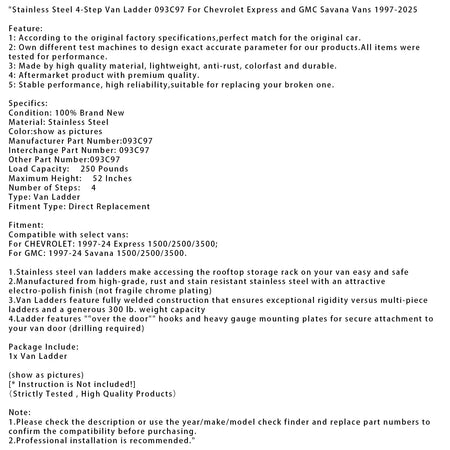 "Stainless Steel 4-Step Van Ladder 093C97 For Chevrolet Express and GMC Savana Vans 1997-2025

Feature:
1: According to the original factory specifications,perfect match for the original car.
2: Own different test machines to design exact accurate parameter for our products.All items were tested for performance.
3: Made by high quality material, lightweight, anti-rust, colorfast and durable.
4: Aftermarket product with premium quality.
5: Stable performance, high reliability,suitable for replacing your broken one.

Specifics:
Condition: 100% Brand New
Material: Stainless Steel
Color:show as pictures
Manufacturer Part Number:093C97
Interchange Part Number: 093C97
Other Part Number:093C97
Load Capacity: 250 Pounds
Maximum Height: 52 Inches
Number of Steps: 4
Type: Van Ladder
Fitment Type: Direct Replacement

Fitment:
Compatible with select vans:
For CHEVROLET: 1997-24 Express 1500/2500/3500;
For GMC: 1997-24 Savana 1500/2500/3500.

1.Stainless steel van ladders make accessing the rooftop storage rack on your van easy and safe
2.Manufactured from high-grade, rust and stain resistant stainless steel with an attractive electro-polish finish (not fragile chrome plating)
3.Van Ladders feature fully welded construction that ensures exceptional rigidity versus multi-piece ladders and a generous 300 lb. weight capacity
4.Ladder features ""over the door"" hooks and heavy gauge mounting plates for secure attachment to your van door (drilling required)

Package Include:
1x Van Ladder

(show as pictures)
[* Instruction is Not included!]
(Strictly Tested , High Quality Products)

Note:
1.Please check the description or use the year/make/model check finder and replace part numbers to confirm the compatibility before purchasing.
2.Professional installation is recommended."